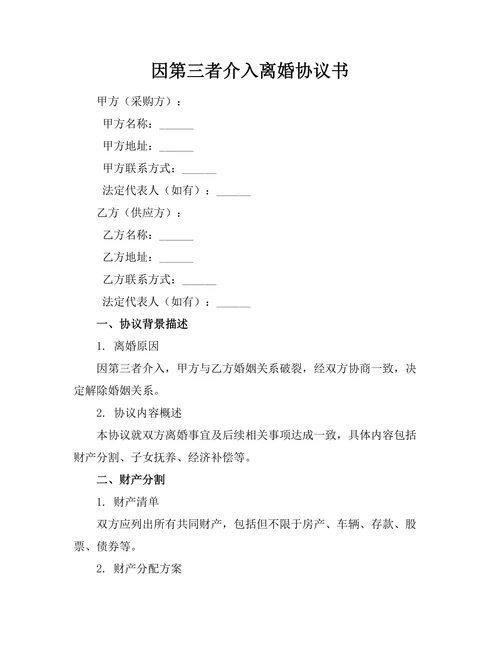 因第三者介入离婚协议书

甲方（采购方）：

甲方名称：______

甲方地址：______

甲方联系方式：______

法定代表人（如有）：______

乙方（供应方）：

乙方名称：______

乙方地址：______

乙方联系方式：______

法定代表人（如有）：______

一、协议背景描述

1. 离婚原因

因第三者介入，甲方与乙方婚姻关系破裂，经双方协商一致，决定解除婚姻关系。

2. 协议内容概述

本协议就双方离婚事宜及后续相关事项达成一致，具体内容包括财产分割、子女抚养、经济补偿等。

二、财产分割

1. 财产清单

双方应列出所有共同财产，包括但不限于房产、车辆、存款、股票、债券等。

2. 财产分配方案